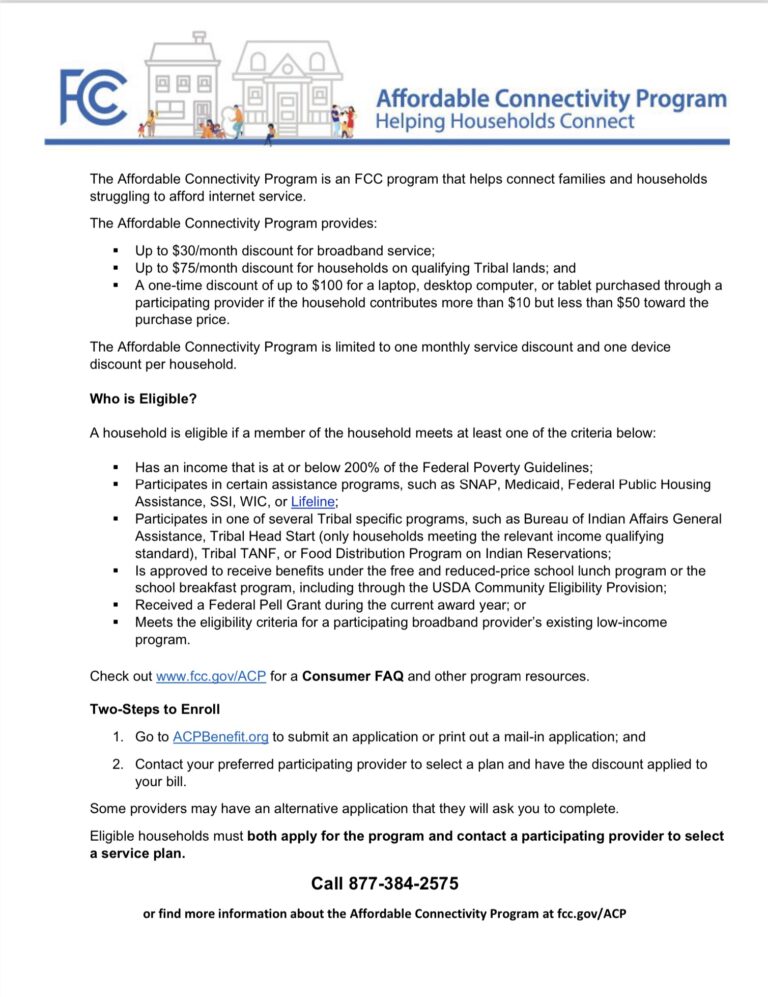 FCC

Affordable Connectivity Program
Helping Households Connect

The Affordable Connectivity Program is an FCC program that helps connect families and households struggling to afford internet service.

The Affordable Connectivity Program provides:

• Up to $30/month discount for broadband service;
• Up to $75/month discount for households on qualifying Tribal lands; and
• A one-time discount of up to $100 for a laptop, desktop computer, or tablet purchased through a participating provider if the household contributes more than $10 but less than $50 toward the purchase price.

The Affordable Connectivity Program is limited to one monthly service discount and one device discount per household.

Who is Eligible?

A household is eligible if a member of the household meets at least one of the criteria below:

• Has an income that is at or below 200% of the Federal Poverty Guidelines;
• Participates in certain assistance programs, such as SNAP, Medicaid, Federal Public Housing Assistance, SSI, WIC, or Lifeline;
• Participates in one of several Tribal specific programs, such as Bureau of Indian Affairs General Assistance, Tribal Head Start (only households meeting the relevant income qualifying standard), Tribal TANF, or Food Distribution Program on Indian Reservations;
• Is approved to receive benefits under the free and reduced-price school lunch program or the school breakfast program, including through the USDA Community Eligibility Provision;
• Received a Federal Pell Grant during the current award year; or
• Meets the eligibility criteria for a participating broadband provider's existing low-income program.

Check out www.fcc.gov/ACP for a Consumer FAQ and other program resources.

Two-Steps to Enroll

1. Go to ACPBenefit.org to submit an application or print out a mail-in application; and

2. Contact your preferred participating provider to select a plan and have the discount applied to your bill.

Some providers may have an alternative application that they will ask you to complete.

Eligible households must both apply for the program and contact a participating provider to select a service plan.

Call 877-384-2575

or find more information about the Affordable Connectivity Program at fcc.gov/ACP